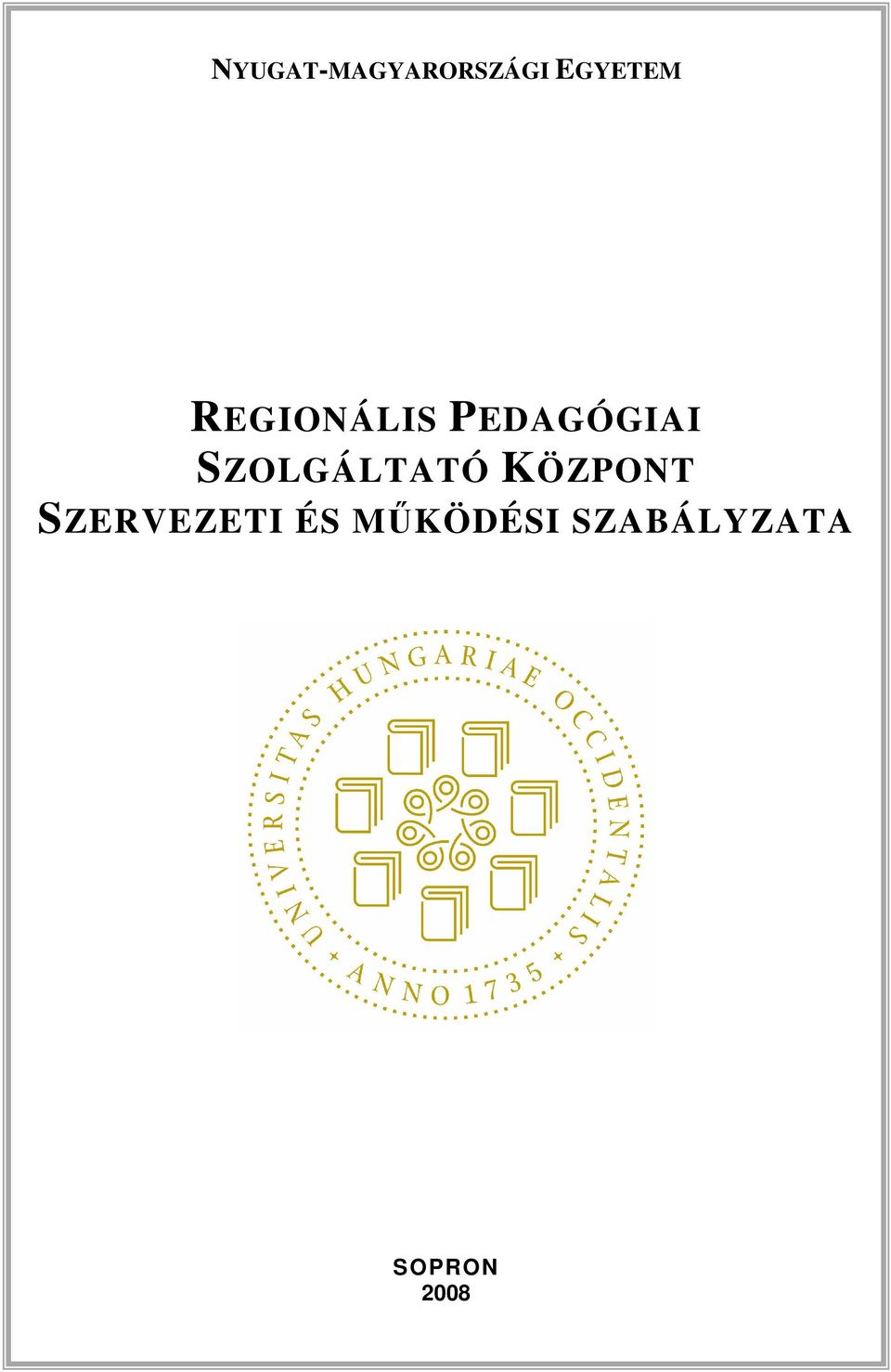 NYUGAT-MAGYARORSZÁGI EGYETEM

REGIONÁLIS PEDAGÓGIAI SZOLGÁLTATÓ KÖZPONT SZERVEZETI ÉS MŰKÖDÉSI SZABÁLYZATA

UNIVERSITAS HUNGARIAE OCCIDENTALIS ANNO 1735

SOPRON
2008